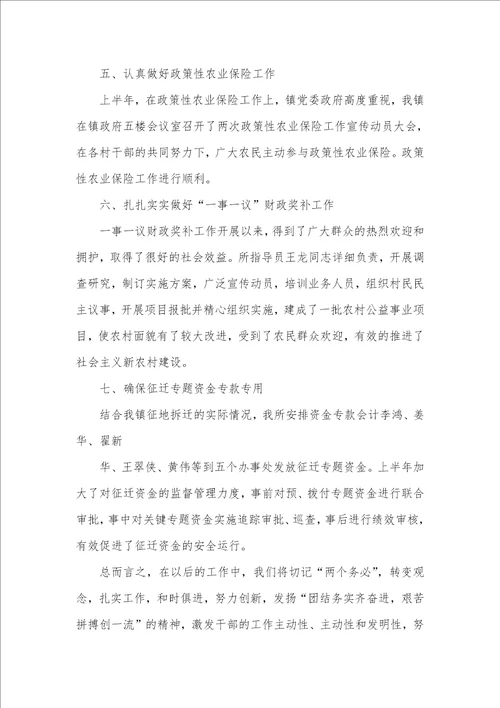 五、认真做好政策性农业保险工作

上半年，在政策性农业保险工作上，镇党委政府高度重视，我镇在镇政府五楼会议室召开了两次政策性农业保险工作宣传动员大会，在各村干部的共同努力下，广大农民主动参与政策性农业保险。政策性农业保险工作进行顺利。

六、扎扎实实做好“一事一议”财政奖补工作

一事一议财政奖补工作开展以来，得到了广大群众的热烈欢迎和拥护，取得了很好的社会效益。所指导员王龙同志详细负责，开展调查研究，制订实施方案，广泛宣传动员，培训业务人员，组织村民民主议事，开展项目报批并精心组织实施，建成了一批农村公益事业项目，使农村面貌有了较大改进，受到了农民群众欢迎，有效的推进了社会主义新农村建设。

七、确保征迁专题资金专款专用

结合我镇征地拆迁的实际情况，我所安排资金专款会计李鸿、姜华、翟新

华、王翠侠、黄伟等到五个办事处发放征迁专题资金。上半年加大了对征迁资金的监督管理力度，事前对预、拨付专题资金进行联合审批，事中对关键专题资金实施追踪审批、巡查，事后进行绩效审核，有效促进了征迁资金的安全运行。

总而言之，在以后的工作中，我们将切记“两个务必”，转变观念，扎实工作，和时俱进，努力创新，发扬“团结务实齐奋进，艰苦拼搏创一流”的精神，激发干部的工作主动性、主动性和发明性，努